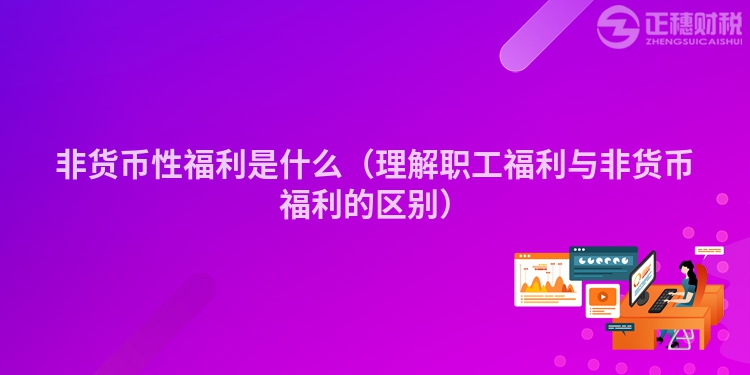 正穗财税
ZHENGSUICAISHUI

非货币性福利是什么（理解职工福利与非货币福利的区别）